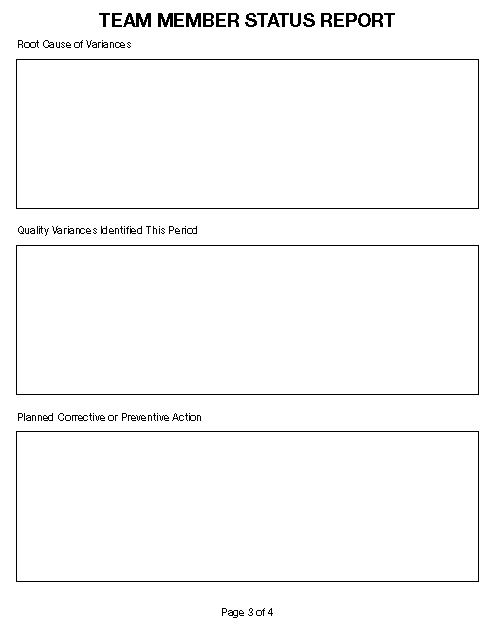 TEAM MEMBER STATUS REPORT

Root Cause of Variances

Quality Variances Identified This Period

Planned Corrective or Preventive Action

Page 3 of 4